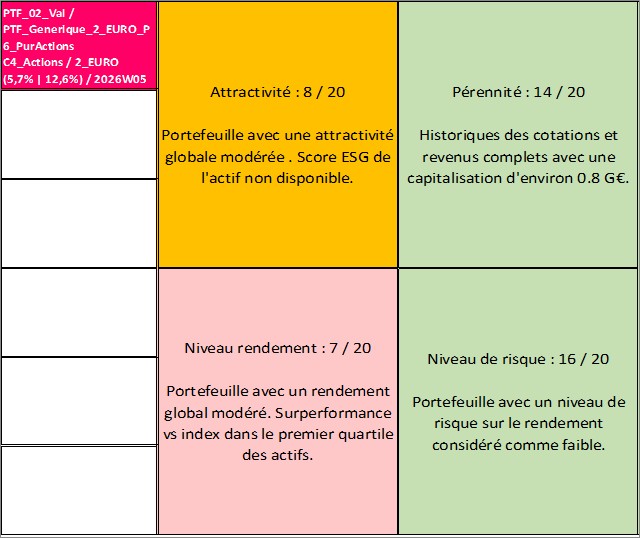 PTF_02_Val / PTF_Generique_2_EURO_P6_PurActions C4_Actions / 2_EURO (5,7% | 12,6%) / 2026W05

Attractivité : 8 / 20

Portefeuille avec une attractivité globale modérée . Score ESG de l'actif non disponible.

Pérennité : 14 / 20

Historiques des cotations et revenus complets avec une capitalisation d'environ 0.8 G€.

Niveau rendement : 7 / 20

Portefeuille avec un rendement global modéré. Surperformance vs index dans le premier quartile des actifs.

Niveau de risque : 16 / 20

Portefeuille avec un niveau de risque sur le rendement considéré comme faible.